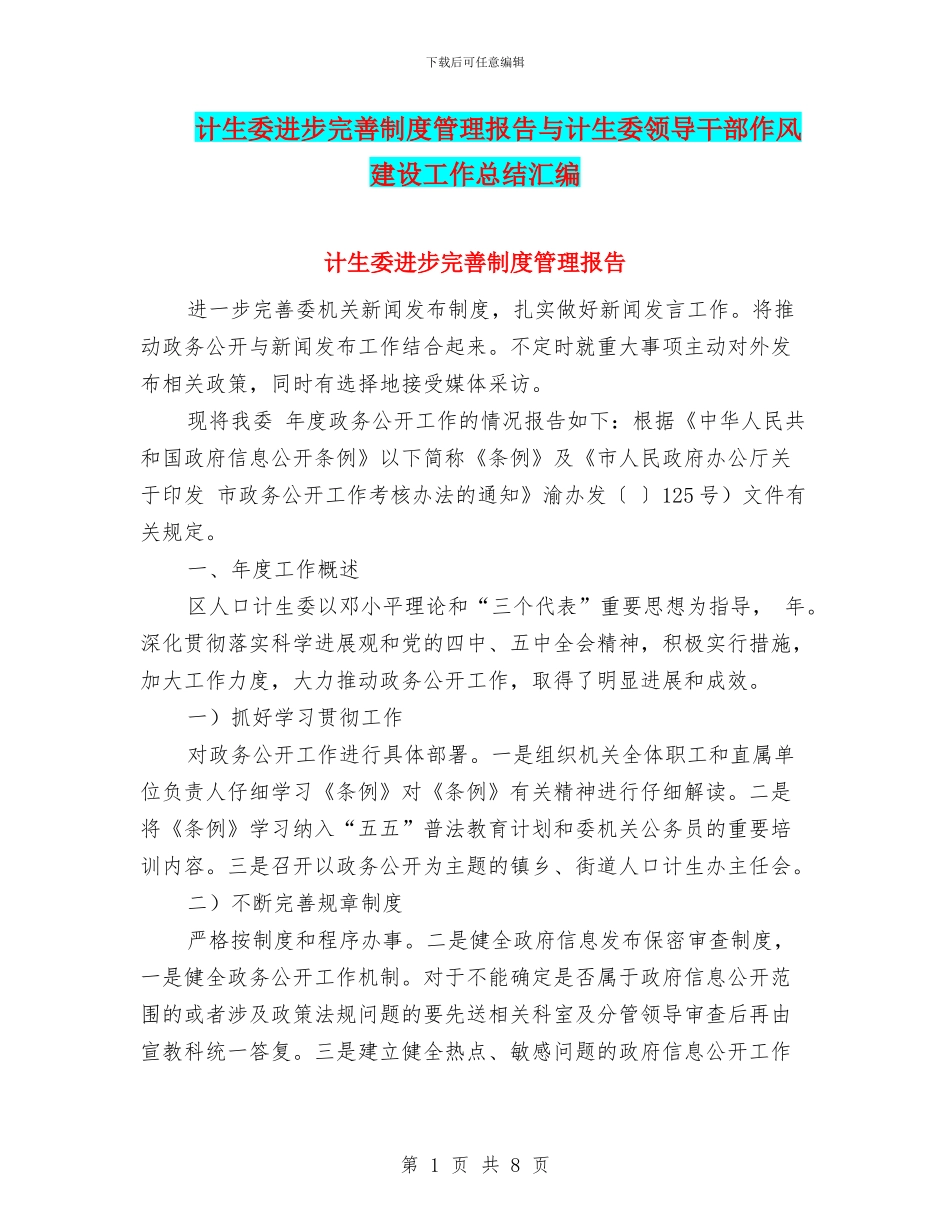 下载后可任意编辑

计生委进步完善制度管理报告与计生委领导干部作风建设工作总结汇编

计生委进步完善制度管理报告

进一步完善委机关新闻发布制度，扎实做好新闻发言工作。将推动政务公开与新闻发布工作结合起来。不定时就重大事项主动对外发布相关政策，同时有选择地接受媒体采访。

现将我委 年度政务公开工作的情况报告如下：根据《中华人民共和国政府信息公开条例》以下简称《条例》及《市人民政府办公厅关于印发 市政务公开工作考核办法的通知》渝办发〔 〕125号）文件有关规定。

一、年度工作概述

区人口计生委以邓小平理论和“三个代表”重要思想为指导， 年。深化贯彻落实科学进展观和党的四中、五中全会精神，积极实行措施，加大工作力度，大力推动政务公开工作，取得了明显进展和成效。

一）抓好学习贯彻工作

对政务公开工作进行具体部署。一是组织机关全体职工和直属单位负责人仔细学习《条例》对《条例》有关精神进行仔细解读。二是将《条例》学习纳入“五五”普法教育计划和委机关公务员的重要培训内容。三是召开以政务公开为主题的镇乡、街道人口计生办主任会。

二）不断完善规章制度

严格按制度和程序办事。二是健全政府信息发布保密审查制度，一是健全政务公开工作机制。对于不能确定是否属于政府信息公开范围的或者涉及政策法规问题的要先送相关科室及分管领导审查后再由宣教科统一答复。三是建立健全热点、敏感问题的政府信息公开工作

第 1 页 共 8 页